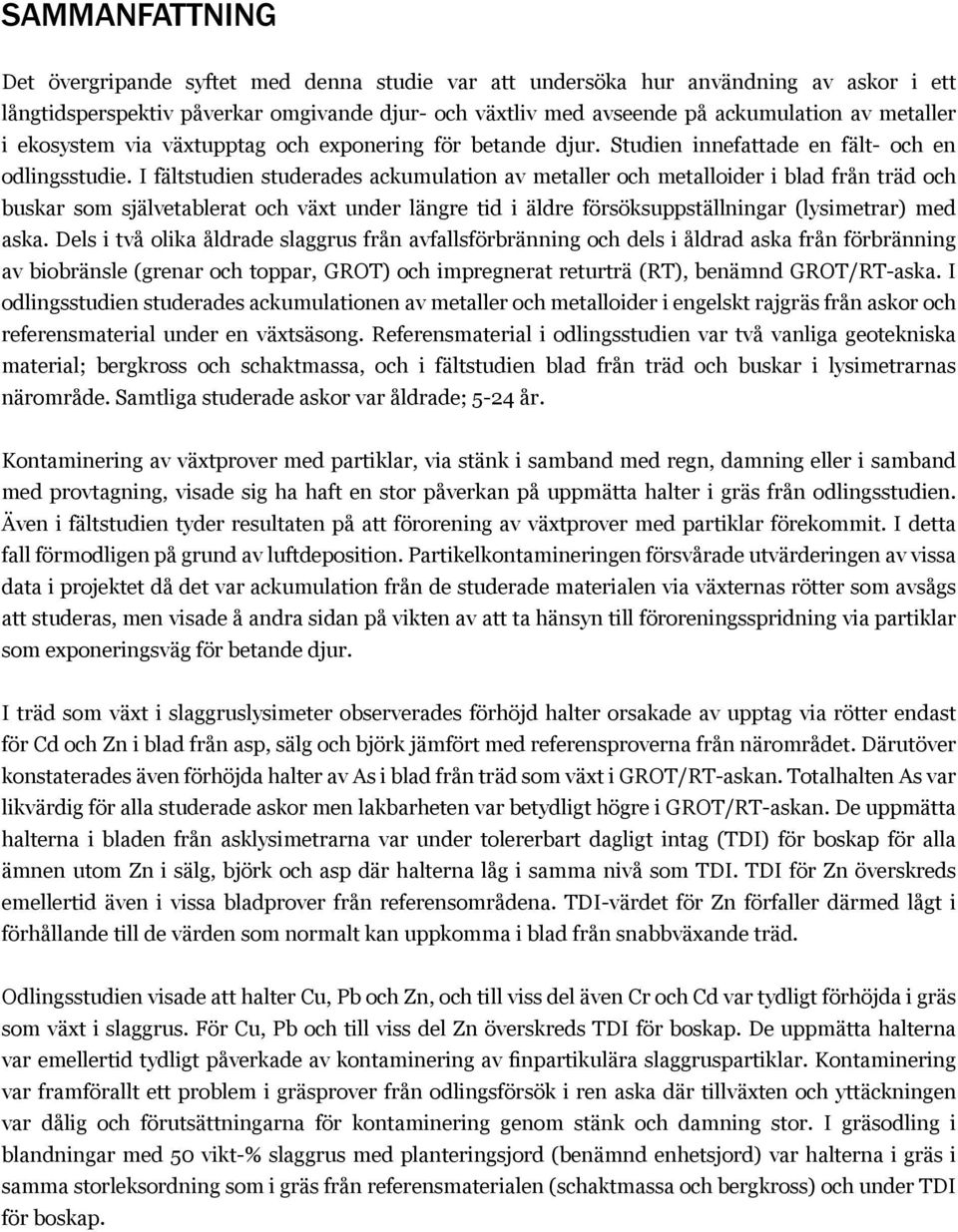 SAMMANFATTNING

Det övergripande syftet med denna studie var att undersöka hur användning av askor i ett långtidsperspektiv påverkar omgivande djur- och växtliv med avseende på ackumulation av metaller i ekosystem via växtupptag och exponering för betande djur. Studien innefattade en fält- och en odlingsstudie. I fältstudien studerades ackumulation av metaller och metalloider i blad från träd och buskar som självetablerat och växt under längre tid i äldre försöksuppställningar (lysimetrar) med aska. Dels i två olika åldrade slaggrus från avfallsförbränning och dels i åldrad aska från förbränning av biobränsle (grenar och toppar, GROT) och impregnerat returträ (RT), benämnd GROT/RT-aska. I odlingsstudien studerades ackumulationen av metaller och metalloider i engelskt rajgräs från askor och referensmaterial under en växtsäsong. Referensmaterial i odlingsstudien var två vanliga geotekniska material; bergkross och schaktmassa, och i fältstudien blad från träd och buskar i lysimetrarnas närområde. Samtliga studerade askor var åldrade; 5-24 år.

Kontaminering av växtprover med partiklar, via stänk i samband med regn, damning eller i samband med provtagning, visade sig ha haft en stor påverkan på uppmätta halter i gräs från odlingsstudien. Även i fältstudien tyder resultaten på att förorening av växtprover med partiklar förekommit. I detta fall förmodligen på grund av luftdeposition. Partikelkontamineringen försvårade utvärderingen av vissa data i projektet då det var ackumulation från de studerade materialen via växternas rötter som avsågs att studeras, men visade å andra sidan på vikten av att ta hänsyn till föroreningsspridning via partiklar som exponeringsväg för betande djur.

I träd som växt i slaggruslysimeter observerades förhöjd halter orsakade av upptag via rötter endast för Cd och Zn i blad från asp, sälg och björk jämfört med referensproverna från närområdet. Därutöver konstaterades även förhöjda halter av As i blad från träd som växt i GROT/RT-askan. Totalhalten As var likvärdig för alla studerade askor men lakbarheten var betydligt högre i GROT/RT-askan. De uppmätta halterna i bladen från asklysimetrarna var under tolererbart dagligt intag (TDI) för boskap för alla ämnen utom Zn i sälg, björk och asp där halterna låg i samma nivå som TDI. TDI för Zn överskreds emellertid även i vissa bladprover från referensområdena. TDI-värdet för Zn förfaller därmed lågt i förhållande till de värden som normalt kan uppkomma i blad från snabbväxande träd.

Odlingsstudien visade att halter Cu, Pb och Zn, och till viss del även Cr och Cd var tydligt förhöjda i gräs som växt i slaggrus. För Cu, Pb och till viss del Zn överskreds TDI för boskap. De uppmätta halterna var emellertid tydligt påverkade av kontaminering av finpartikulära slaggruspartiklar. Kontaminering var framförallt ett problem i gräsprover från odlingsförsök i ren aska där tillväxten och yttäckningen var dålig och förutsättningarna för kontaminering genom stänk och damning stor. I gräsodling i blandningar med 50 vikt-% slaggrus med planteringsjord (benämnd enhetsjord) var halterna i gräs i samma storleksordning som i gräs från referensmaterialen (schaktmassa och bergkross) och under TDI för boskap.